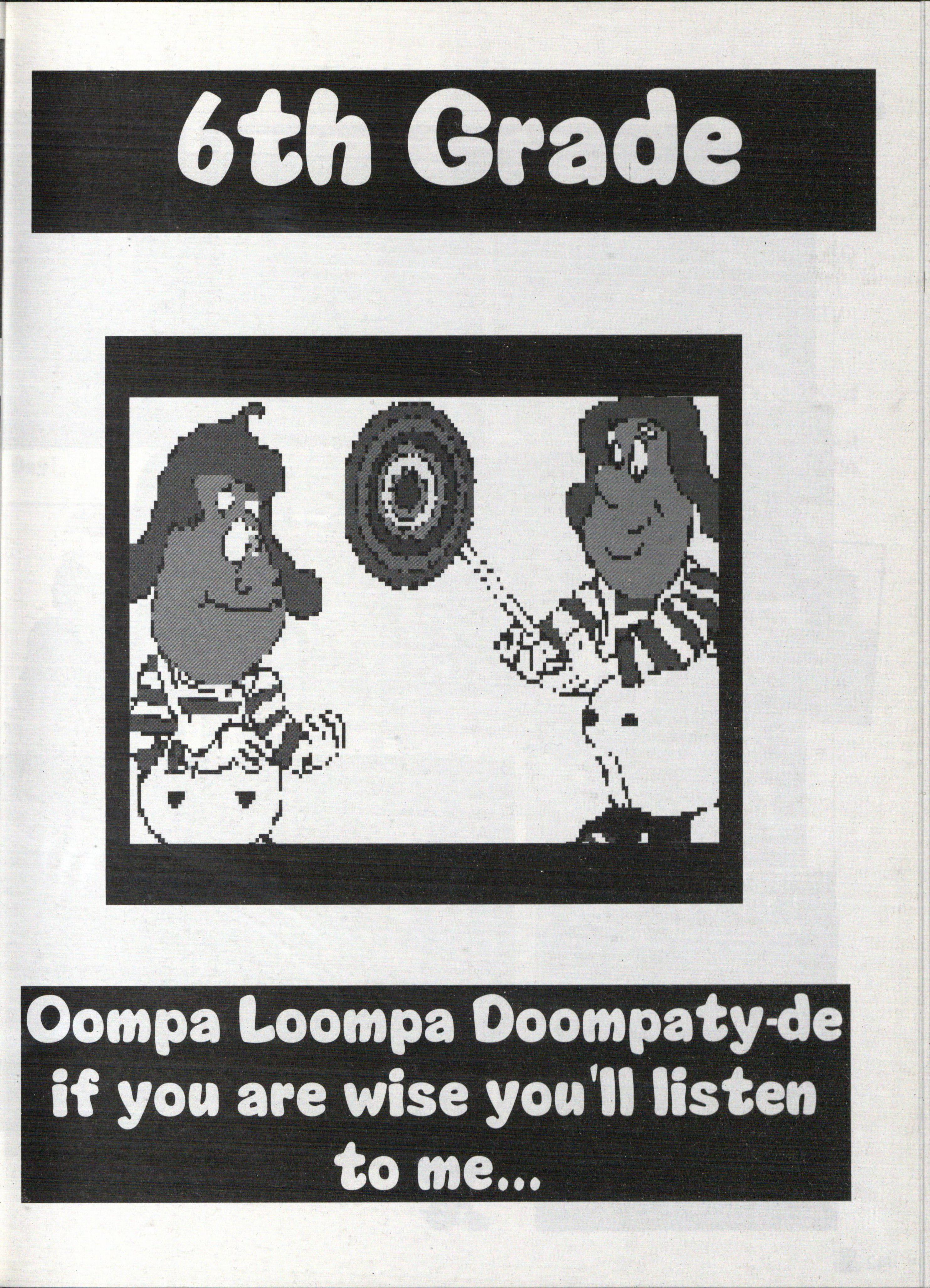 6th Grade

Oompa Loompa Doompaty-de if you are wise you'll listen to me...